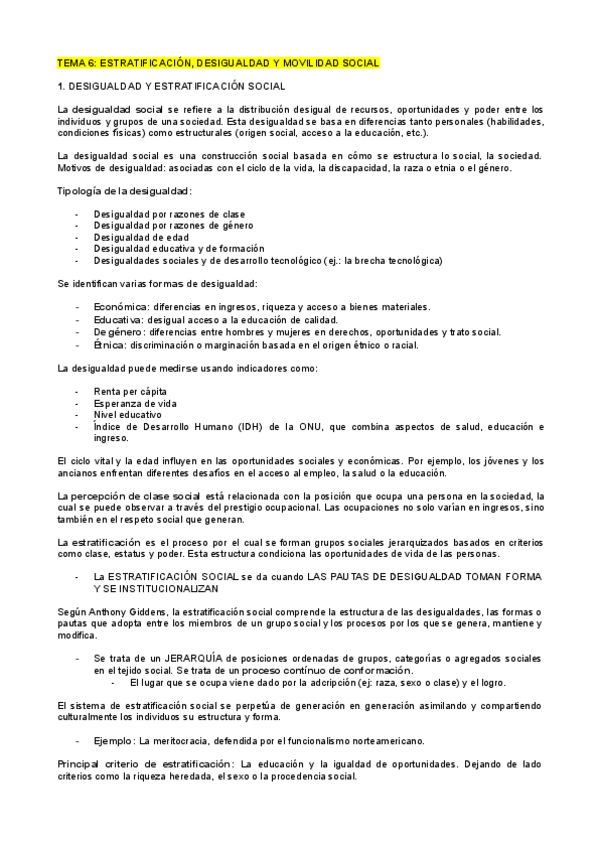 TEMA 6: ESTRATIFICACIÓN, DESIGUALDAD Y MOVILIDAD SOCIAL

1. DESIGUALDAD Y ESTRATIFICACIÓN SOCIAL

La desigualdad social se refiere a la distribución desigual de recursos, oportunidades y poder entre los individuos y grupos de una sociedad. Esta desigualdad se basa en diferencias tanto personales (habilidades, condiciones físicas) como estructurales (origen social, acceso a la educación, etc.).

La desigualdad social es una construcción social basada en cómo se estructura lo social, la sociedad. Motivos de desigualdad: asociadas con el ciclo de la vida, la discapacidad, la raza o etnia o el género.

Tipología de la desigualdad:

- Desigualdad por razones de clase
- Desigualdad por razones de género
- Desigualdad de edad
- Desigualdad educativa y de formación
- Desigualdades sociales y de desarrollo tecnológico (ej.: la brecha tecnológica)

Se identifican varias formas de desigualdad:

- Económica: diferencias en ingresos, riqueza y acceso a bienes materiales.
- Educativa: desigual acceso a la educación de calidad.
- De género: diferencias entre hombres y mujeres en derechos, oportunidades y trato social.
- Étnica: discriminación o marginación basada en el origen étnico o racial.

La desigualdad puede medirse usando indicadores como:

- Renta per cápita
- Esperanza de vida
- Nivel educativo
- Índice de Desarrollo Humano (IDH) de la ONU, que combina aspectos de salud, educación e ingreso.

El ciclo vital y la edad influyen en las oportunidades sociales y económicas. Por ejemplo, los jóvenes y los ancianos enfrentan diferentes desafíos en el acceso al empleo, la salud o la educación.

La percepción de clase social está relacionada con la posición que ocupa una persona en la sociedad, la cual se puede observar a través del prestigio ocupacional. Las ocupaciones no solo varían en ingresos, sino también en el respeto social que generan.

La estratificación es el proceso por el cual se forman grupos sociales jerarquizados basados en criterios como clase, estatus y poder. Esta estructura condiciona las oportunidades de vida de las personas.

- La ESTRATIFICACIÓN SOCIAL se da cuando LAS PAUTAS DE DESIGUALDAD TOMAN FORMA Y SE INSTITUCIONALIZAN

Según Anthony Giddens, la estratificación social comprende la estructura de las desigualdades, las formas o pautas que adopta entre los miembros de un grupo social y los procesos por los que se genera, mantiene y modifica.

- Se trata de un JERARQUÍA de posiciones ordenadas de grupos, categorías o agregados sociales en el tejido social. Se trata de un proceso contínuo de conformación.
  - El lugar que se ocupa viene dado por la adcripción (ej: raza, sexo o clase) y el logro.

El sistema de estratificación social se perpetúa de generación en generación asimilando y compartiendo culturalmente los individuos su estructura y forma.

- Ejemplo: La meritocracia, defendida por el funcionalismo norteamericano.

Principal criterio de estratificación: La educación y la igualdad de oportunidades. Dejando de lado criterios como la riqueza heredada, el sexo o la procedencia social.